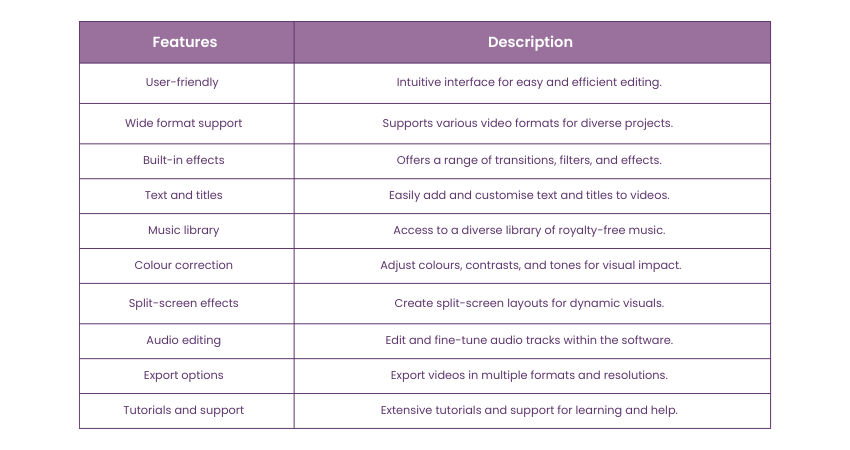 | Features | Description |
|---|---|
| User-friendly | Intuitive interface for easy and efficient editing. |
| Wide format support | Supports various video formats for diverse projects. |
| Built-in effects | Offers a range of transitions, filters, and effects. |
| Text and titles | Easily add and customise text and titles to videos. |
| Music library | Access to a diverse library of royalty-free music. |
| Colour correction | Adjust colours, contrasts, and tones for visual impact. |
| Split-screen effects | Create split-screen layouts for dynamic visuals. |
| Audio editing | Edit and fine-tune audio tracks within the software. |
| Export options | Export videos in multiple formats and resolutions. |
| Tutorials and support | Extensive tutorials and support for learning and help. |